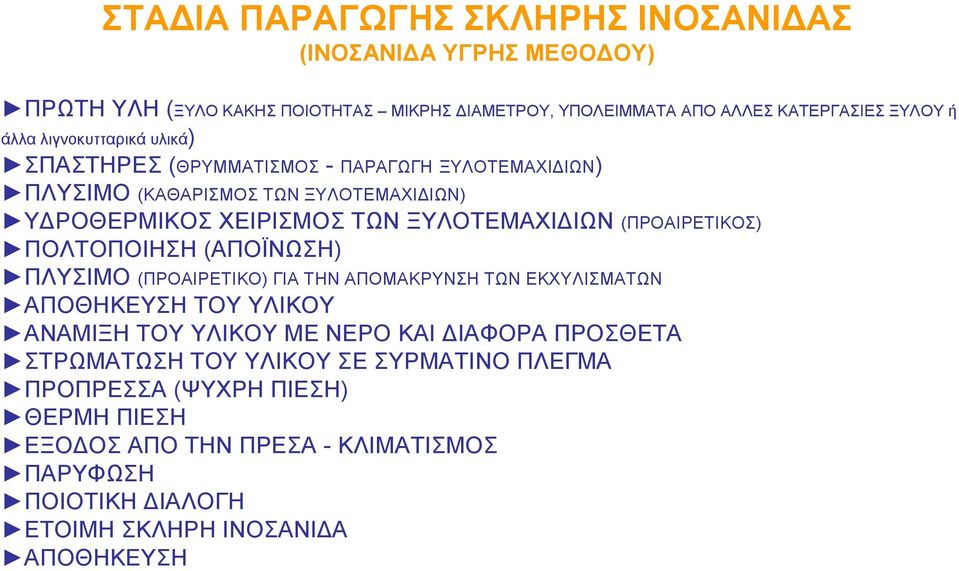 ΣΤΑΔΙΑ ΠΑΡΑΓΩΓΗΣ ΣΚΛΗΡΗΣ ΙΝΟΣΑΝΙΔΑΣ
(ΙΝΟΣΑΝΙΔΑ ΥΓΡΗΣ ΜΕΘΟΔΟΥ)

►ΠΡΩΤΗ ΥΛΗ (ΞΥΛΟ ΚΑΚΗΣ ΠΟΙΟΤΗΤΑΣ – ΜΙΚΡΗΣ ΔΙΑΜΕΤΡΟΥ, ΥΠΟΛΕΙΜΜΑΤΑ ΑΠΟ ΑΛΛΕΣ ΚΑΤΕΡΓΑΣΙΕΣ ΞΥΛΟΥ ή άλλα λιγνοκυτταρικά υλικά)
►ΣΠΑΣΤΗΡΕΣ (ΘΡΥΜΜΑΤΙΣΜΟΣ - ΠΑΡΑΓΩΓΗ ΞΥΛΟΤΕΜΑΧΙΔΙΩΝ)
►ΠΛΥΣΙΜΟ (ΚΑΘΑΡΙΣΜΟΣ ΤΩΝ ΞΥΛΟΤΕΜΑΧΙΔΙΩΝ)
►ΥΔΡΟΘΕΡΜΙΚΟΣ ΧΕΙΡΙΣΜΟΣ ΤΩΝ ΞΥΛΟΤΕΜΑΧΙΔΙΩΝ (ΠΡΟΑΙΡΕΤΙΚΟΣ)
►ΠΟΛΤΟΠΟΙΗΣΗ (ΑΠΟΪΝΩΣΗ)
►ΠΛΥΣΙΜΟ (ΠΡΟΑΙΡΕΤΙΚΟ) ΓΙΑ ΤΗΝ ΑΠΟΜΑΚΡΥΝΣΗ ΤΩΝ ΕΚΧΥΛΙΣΜΑΤΩΝ
►ΑΠΟΘΗΚΕΥΣΗ ΤΟΥ ΥΛΙΚΟΥ
►ΑΝΑΜΙΞΗ ΤΟΥ ΥΛΙΚΟΥ ΜΕ ΝΕΡΟ ΚΑΙ ΔΙΑΦΟΡΑ ΠΡΟΣΘΕΤΑ
►ΣΤΡΩΜΑΤΩΣΗ ΤΟΥ ΥΛΙΚΟΥ ΣΕ ΣΥΡΜΑΤΙΝΟ ΠΛΕΓΜΑ
►ΠΡΟΠΡΕΣΣΑ (ΨΥΧΡΗ ΠΙΕΣΗ)
►ΘΕΡΜΗ ΠΙΕΣΗ
►ΕΞΟΔΟΣ ΑΠΟ ΤΗΝ ΠΡΕΣΑ - ΚΛΙΜΑΤΙΣΜΟΣ
►ΠΑΡΥΦΩΣΗ
►ΠΟΙΟΤΙΚΗ ΔΙΑΛΟΓΗ
►ΕΤΟΙΜΗ ΣΚΛΗΡΗ ΙΝΟΣΑΝΙΔΑ
►ΑΠΟΘΗΚΕΥΣΗ